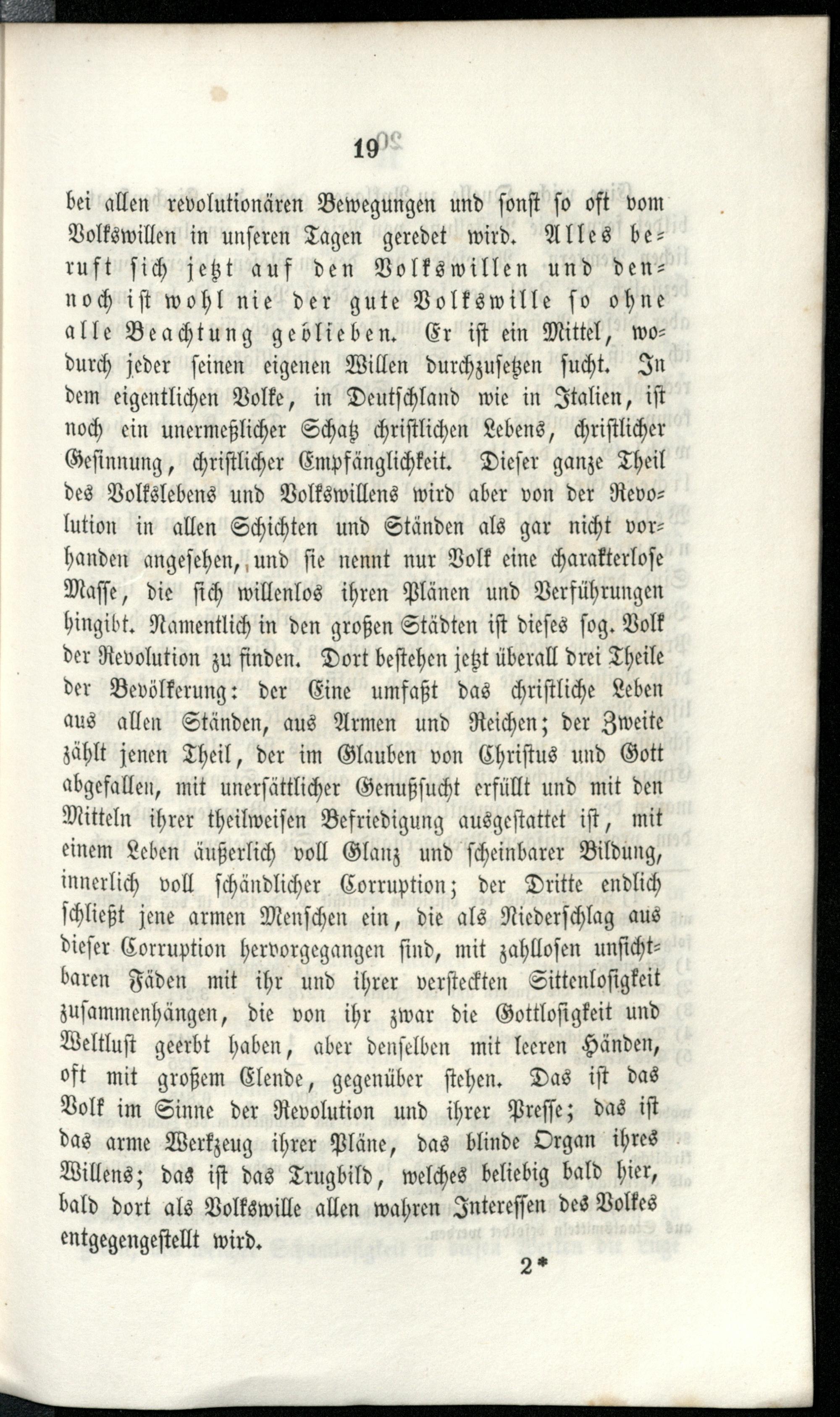 19

bei allen revolutionären Bewegungen und sonst so oft vom Volkswillen in unseren Tagen geredet wird. Alles beruft sich jetzt auf den Volkswillen und dennoch ist wohl nie der gute Volkswille so ohne alle Beachtung geblieben. Er ist ein Mittel, wodurch jeder seinen eigenen Willen durchzusetzen sucht. In dem eigentlichen Volke, in Deutschland wie in Italien, ist noch ein unermeßlicher Schatz christlichen Lebens, christlicher Gesinnung, christlicher Empfänglichkeit. Dieser ganze Theil des Volkslebens und Volkswillens wird aber von der Revolution in allen Schichten und Ständen als gar nicht vorhanden angesehen, und sie nennt nur Volk eine charakterlose Masse, die sich willenlos ihren Plänen und Verführungen hingibt. Namentlich in den großen Städten ist dieses sog. Volk der Revolution zu finden. Dort bestehen jetzt überall drei Theile der Bevölkerung: der Eine umfaßt das christliche Leben aus allen Ständen, aus Armen und Reichen; der Zweite zählt jenen Theil, der im Glauben von Christus und Gott abgefallen, mit unersättlicher Genußsucht erfüllt und mit den Mitteln ihrer theilweisen Befriedigung ausgestattet ist, mit einem Leben äußerlich voll Glanz und scheinbarer Bildung, innerlich voll schändlicher Corruption; der Dritte endlich schließt jene armen Menschen ein, die als Niederschlag aus dieser Corruption hervorgegangen sind, mit zahllosen unsichtbaren Fäden mit ihr und ihrer versteckten Sittenlosigkeit zusammenhängen, die von ihr zwar die Gottlosigkeit und Weltlust geerbt haben, aber denselben mit leeren Händen, oft mit großem Elende, gegenüber stehen. Das ist das Volk im Sinne der Revolution und ihrer Presse; das ist das arme Werkzeug ihrer Pläne, das blinde Organ ihres Willens; das ist das Trugbild, welches beliebig bald hier, bald dort als Volkswille allen wahren Interessen des Volkes entgegengestellt wird.

2*